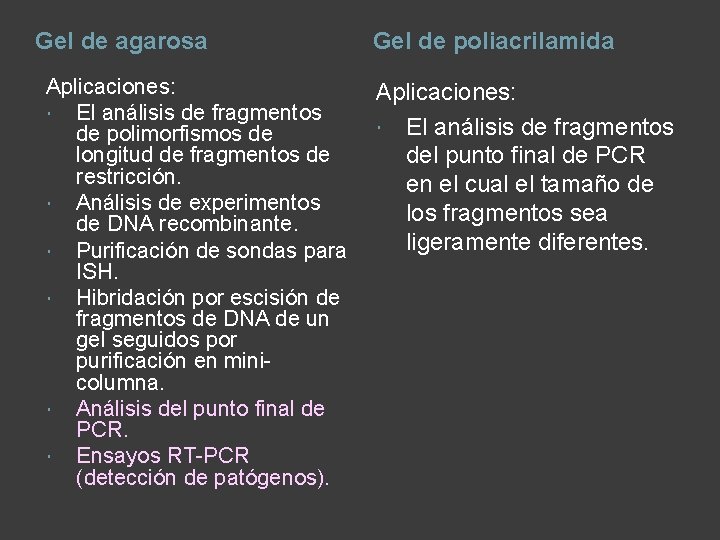 Gel de agarosa

Aplicaciones:
- El análisis de fragmentos de polimorfismos de longitud de fragmentos de restricción.
- Análisis de experimentos de DNA recombinante.
- Purificación de sondas para ISH.
- Hibridación por escisión de fragmentos de DNA de un gel seguidos por purificación en mini-columna.
- Análisis del punto final de PCR.
- Ensayos RT-PCR (detección de patógenos).

Gel de poliacrilamida

Aplicaciones:
- El análisis de fragmentos del punto final de PCR en el cual el tamaño de los fragmentos sea ligeramente diferentes.